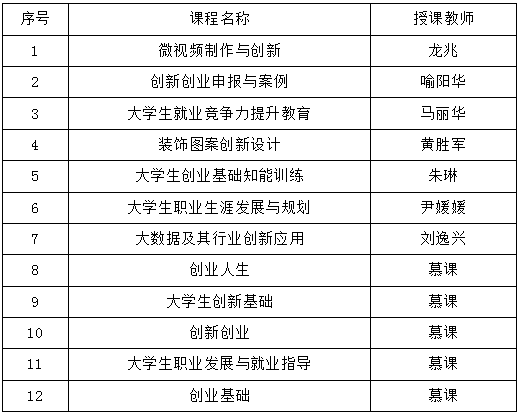 | 序号 | 课程名称 | 授课教师 |
|---|---|---|
| 1 | 微视频制作与创新 | 龙兆 |
| 2 | 创新创业申报与案例 | 喻阳华 |
| 3 | 大学生就业竞争力提升教育 | 马丽华 |
| 4 | 装饰图案创新设计 | 黄胜军 |
| 5 | 大学生创业基础知能训练 | 朱琳 |
| 6 | 大学生职业生涯发展与规划 | 尹媛媛 |
| 7 | 大数据及其行业创新应用 | 刘逸兴 |
| 8 | 创业人生 | 慕课 |
| 9 | 大学生创新基础 | 慕课 |
| 10 | 创新创业 | 慕课 |
| 11 | 大学生职业发展与就业指导 | 慕课 |
| 12 | 创业基础 | 慕课 |